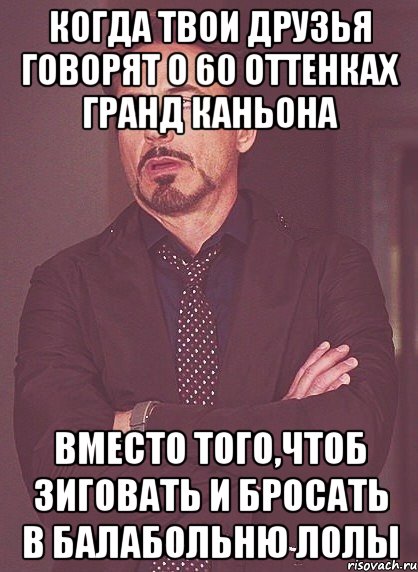 КОГДА ТВОИ ДРУЗЬЯ ГОВОРЯТ О 60 ОТТЕНКАХ ГРАНД КАНЬОНА

ВМЕСТО ТОГО,ЧТОБ ЗИГОВАТЬ И БРОСАТЬ В БАЛАБОЛЬНЮ ЛОЛЫ

risovach.ru